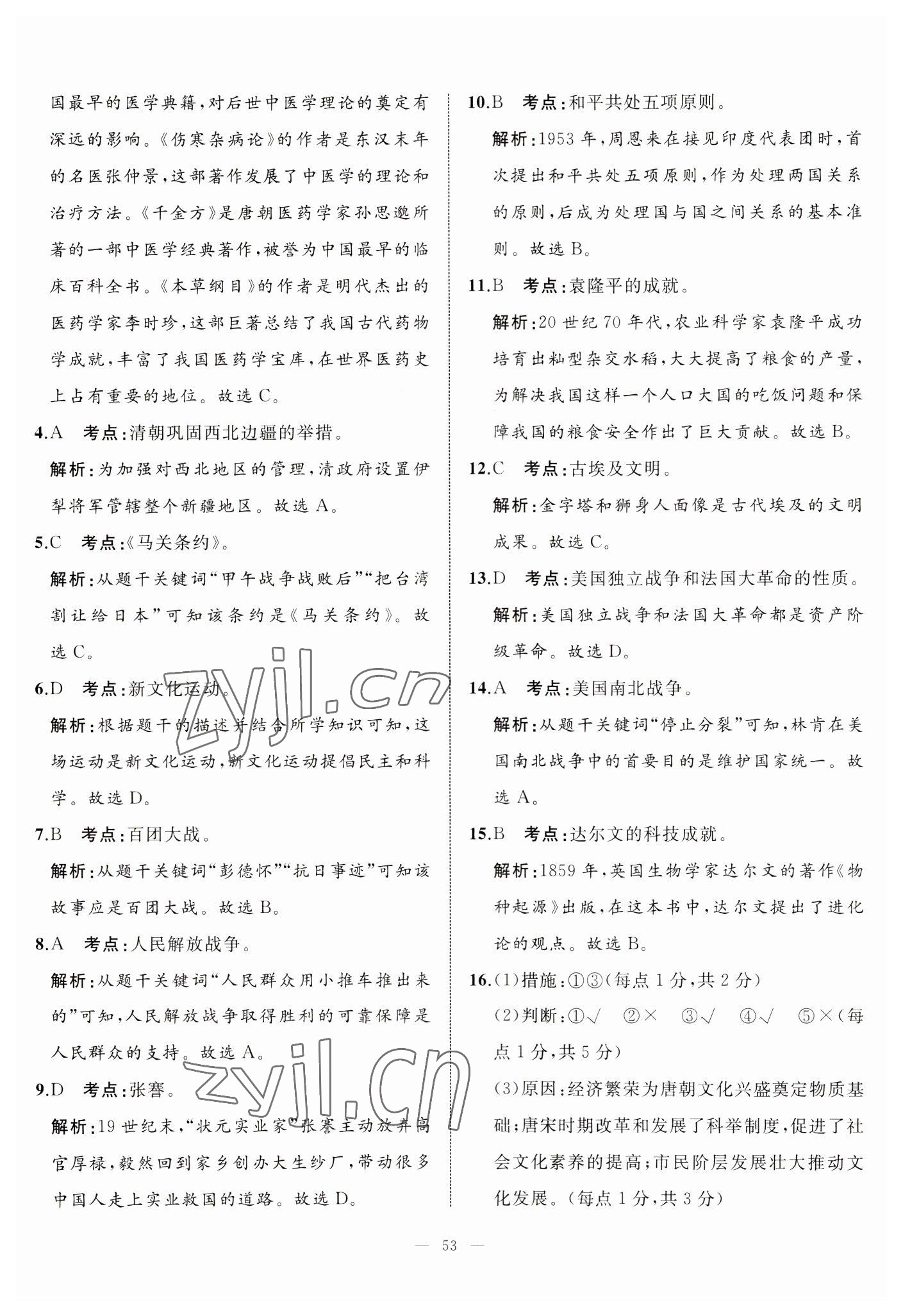 国最早的医学典籍，对后世中医学理论的奠定有深远的影响。《伤寒杂病论》的作者是东汉末年的名医张仲景，这部著作发展了中医学的理论和治疗方法。《千金方》是唐朝医药学家孙思邈所著的一部中医学经典著作，被誉为中国最早的临床百科全书。《本草纲目》的作者是明代杰出的医药学家李时珍，这部巨著总结了我国古代药物学成就，丰富了我国医药学宝库，在世界医药史上占有重要的地位。故选 C。

4.A　考点：清朝巩固西北边疆的举措。

解析：为加强对西北地区的管理，清政府设置伊犁将军管辖整个新疆地区。故选 A。

5.C　考点：《马关条约》。

解析：从题干关键词“甲午战争战败后”“把台湾割让给日本”可知该条约是《马关条约》。故选 C。

6.D　考点：新文化运动。

解析：根据题干的描述并结合所学知识可知，这场运动是新文化运动，新文化运动提倡民主和科学。故选 D。

7.B　考点：百团大战。

解析：从题干关键词“彭德怀”“抗日事迹”可知该故事应是百团大战。故选 B。

8.A　考点：人民解放战争。

解析：从题干关键词“人民群众用小推车推出来的”可知，人民解放战争取得胜利的可靠保障是人民群众的支持。故选 A。

9.D　考点：张謇。

解析：19 世纪末，“状元实业家”张謇主动放弃高官厚禄，毅然回到家乡创办大生纱厂，带动很多中国人走上实业救国的道路。故选 D。

10.B　考点：和平共处五项原则。

解析：1953 年，周恩来在接见印度代表团时，首次提出和平共处五项原则，作为处理两国关系的原则，后成为处理国与国之间关系的基本准则。故选 B。

11.B　考点：袁隆平的成就。

解析：20 世纪 70 年代，农业科学家袁隆平成功培育出籼型杂交水稻，大大提高了粮食的产量，为解决我国这样一个人口大国的吃饭问题和保障我国的粮食安全作出了巨大贡献。故选 B。

12.C　考点：古埃及文明。

解析：金字塔和狮身人面像是古代埃及的文明成果。故选 C。

13.D　考点：美国独立战争和法国大革命的性质。

解析：美国独立战争和法国大革命都是资产阶级革命。故选 D。

14.A　考点：美国南北战争。

解析：从题干关键词“停止分裂”可知，林肯在美国南北战争中的首要目的是维护国家统一。故选 A。

15.B　考点：达尔文的科技成就。

解析：1859 年，英国生物学家达尔文的著作《物种起源》出版，在这本书中，达尔文提出了进化论的观点。故选 B。

16.(1)措施：①③(每点 1 分，共 2 分)

(2)判断：①√　②×　③√　④√　⑤×(每点 1 分，共 5 分)

(3)原因：经济繁荣为唐朝文化兴盛奠定物质基础；唐宋时期改革和发展了科举制度，促进了社会文化素养的提高；市民阶层发展壮大推动文化发展。(每点 1 分，共 3 分)

zyjl.cn

zyjl.cn

— 53 —